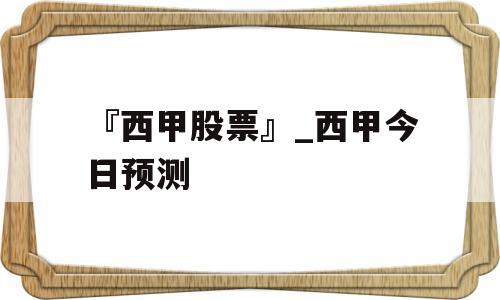 『西甲股票』_西甲今日预测